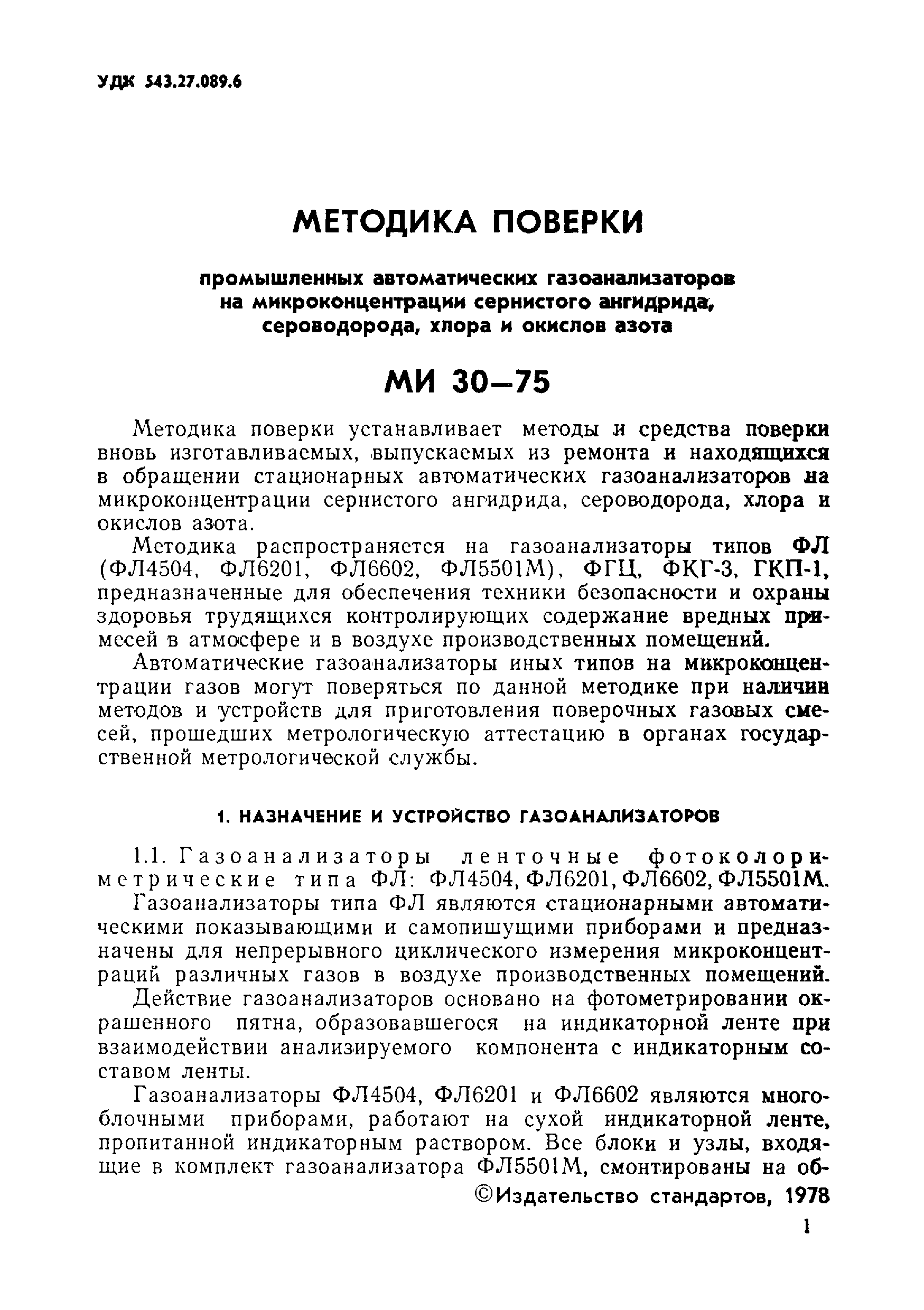 УДК 543.27.089.6

МЕТОДИКА ПОВЕРКИ

промышленных автоматических газоанализаторов на микроконцентрации сернистого ангидрида, сероводорода, хлора и окислов азота

МИ 30—75

Методика поверки устанавливает методы и средства поверки вновь изготавливаемых, выпускаемых из ремонта и находящихся в обращении стационарных автоматических газоанализаторов на микроконцентрации сернистого ангидрида, сероводорода, хлора и окислов азота.

Методика распространяется на газоанализаторы типов ФЛ (ФЛ4504, ФЛ6201, ФЛ6602, ФЛ5501М), ФГЦ, ФКГ-3, ГКП-1, предназначенные для обеспечения техники безопасности и охраны здоровья трудящихся контролирующих содержание вредных примесей в атмосфере и в воздухе производственных помещений.

Автоматические газоанализаторы иных типов на микроконцентрации газов могут поверяться по данной методике при наличии методов и устройств для приготовления поверочных газовых смесей, прошедших метрологическую аттестацию в органах государственной метрологической службы.

1. НАЗНАЧЕНИЕ И УСТРОЙСТВО ГАЗОАНАЛИЗАТОРОВ

1.1. Газоанализаторы ленточные фотоколориметрические типа ФЛ: ФЛ4504, ФЛ6201, ФЛ6602, ФЛ5501М.

Газоанализаторы типа ФЛ являются стационарными автоматическими показывающими и самопишущими приборами и предназначены для непрерывного циклического измерения микроконцентраций различных газов в воздухе производственных помещений.

Действие газоанализаторов основано на фотометрировании окрашенного пятна, образовавшегося на индикаторной ленте при взаимодействии анализируемого компонента с индикаторным составом ленты.

Газоанализаторы ФЛ4504, ФЛ6201 и ФЛ6602 являются многоблочными приборами, работают на сухой индикаторной ленте, пропитанной индикаторным раствором. Все блоки и узлы, входящие в комплект газоанализатора ФЛ5501М, смонтированы на об-

©Издательство стандартов, 1978

1